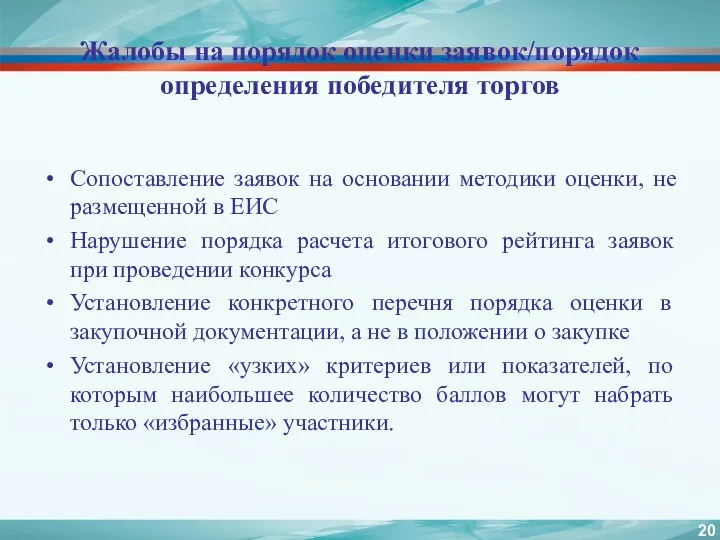 Жалобы на порядок оценки заявок/порядок определения победителя торгов

• Сопоставление заявок на основании методики оценки, не размещенной в ЕИС
• Нарушение порядка расчета итогового рейтинга заявок при проведении конкурса
• Установление конкретного перечня порядка оценки в закупочной документации, а не в положении о закупке
• Установление «узких» критериев или показателей, по которым наибольшее количество баллов могут набрать только «избранные» участники.

20